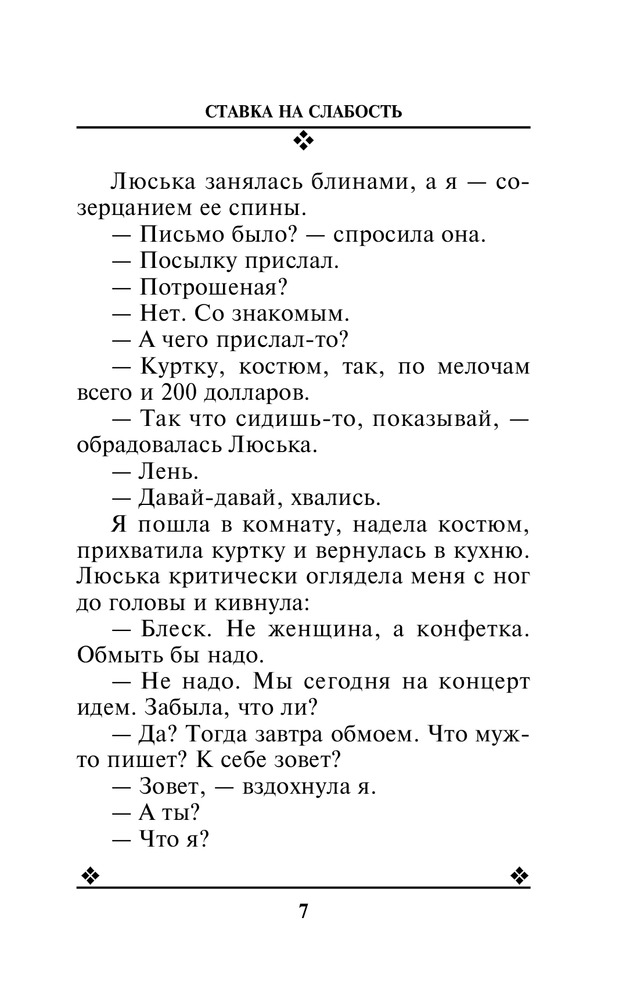 СТАВКА НА СЛАБОСТЬ

Люська занялась блинами, а я — созерцанием ее спины.

— Письмо было? — спросила она.

— Посылку прислал.

— Потрошеная?

— Нет. Со знакомым.

— А чего прислал-то?

— Куртку, костюм, так, по мелочам всего и 200 долларов.

— Так что сидишь-то, показывай, — обрадовалась Люська.

— Лень.

— Давай-давай, хвались.

Я пошла в комнату, надела костюм, прихватила куртку и вернулась в кухню. Люська критически оглядела меня с ног до головы и кивнула:

— Блеск. Не женщина, а конфетка. Обмыть бы надо.

— Не надо. Мы сегодня на концерт идем. Забыла, что ли?

— Да? Тогда завтра обмоем. Что муж-то пишет? К себе зовет?

— Зовет, — вздохнула я.

— А ты?

— Что я?

7